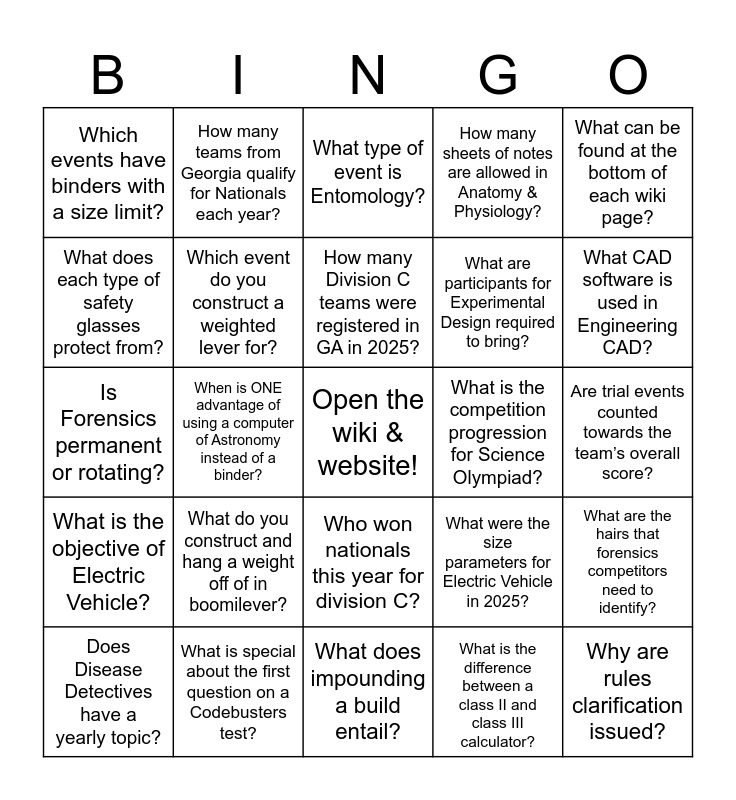 | B | I | N | G | O |
|---|---|---|---|---|
| Which events have binders with a size limit? | How many teams from Georgia qualify for Nationals each year? | What type of event is Entomology? | How many sheets of notes are allowed in Anatomy & Physiology? | What can be found at the bottom of each wiki page? |
| What does each type of safety glasses protect from? | Which event do you construct a weighted lever for? | How many Division C teams were registered in GA in 2025? | What are participants for Experimental Design required to bring? | What CAD software is used in Engineering CAD? |
| Is Forensics permanent or rotating? | When is ONE advantage of using a computer of Astronomy instead of a binder? | Open the wiki & website! | What is the competition progression for Science Olympiad? | Are trial events counted towards the team's overall score? |
| What is the objective of Electric Vehicle? | What do you construct and hang a weight off of in boomilever? | Who won nationals this year for division C? | What were the size parameters for Electric Vehicle in 2025? | What are the hairs that forensics competitors need to identify? |
| Does Disease Detectives have a yearly topic? | What is special about the first question on a Codebusters test? | What does impounding a build entail? | What is the difference between a class II and class III calculator? | Why are rules clarification issued? |